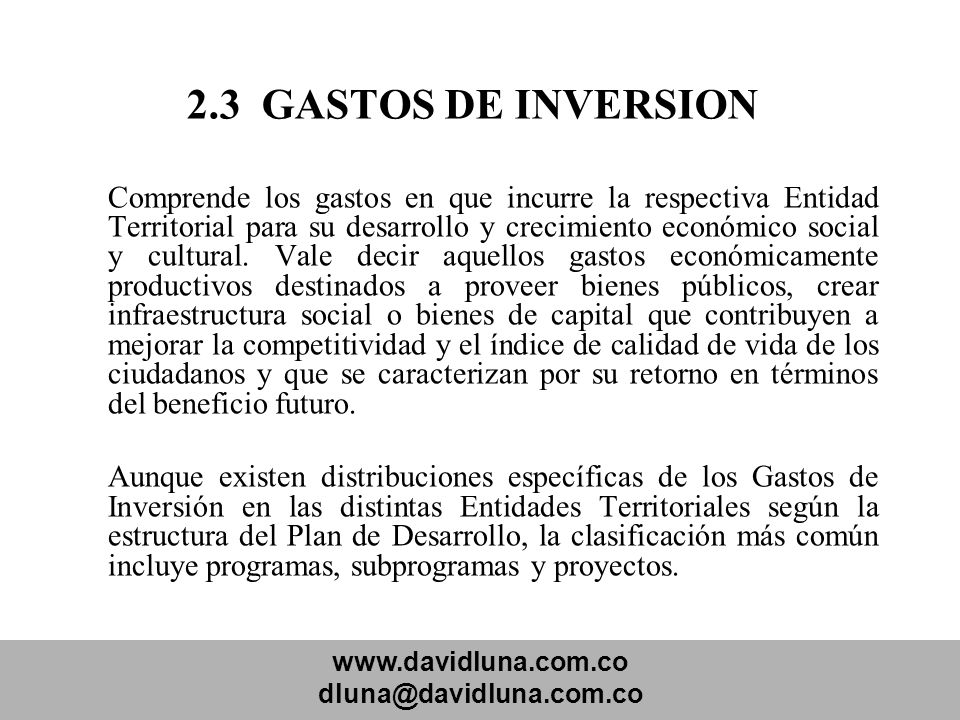 2.3 GASTOS DE INVERSION

Comprende los gastos en que incurre la respectiva Entidad Territorial para su desarrollo y crecimiento económico social y cultural. Vale decir aquellos gastos económicamente productivos destinados a proveer bienes públicos, crear infraestructura social o bienes de capital que contribuyen a mejorar la competitividad y el índice de calidad de vida de los ciudadanos y que se caracterizan por su retorno en términos del beneficio futuro.

Aunque existen distribuciones específicas de los Gastos de Inversión en las distintas Entidades Territoriales según la estructura del Plan de Desarrollo, la clasificación más común incluye programas, subprogramas y proyectos.

www.davidluna.com.co
dluna@davidluna.com.co